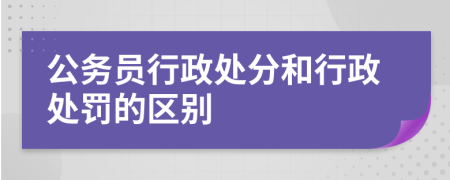 公务员行政处分和行政处罚的区别